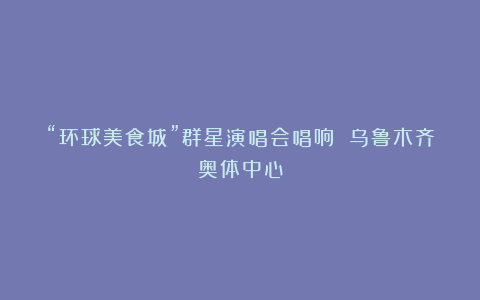 “环球美食城”群星演唱会唱响 乌鲁木齐奥体中心